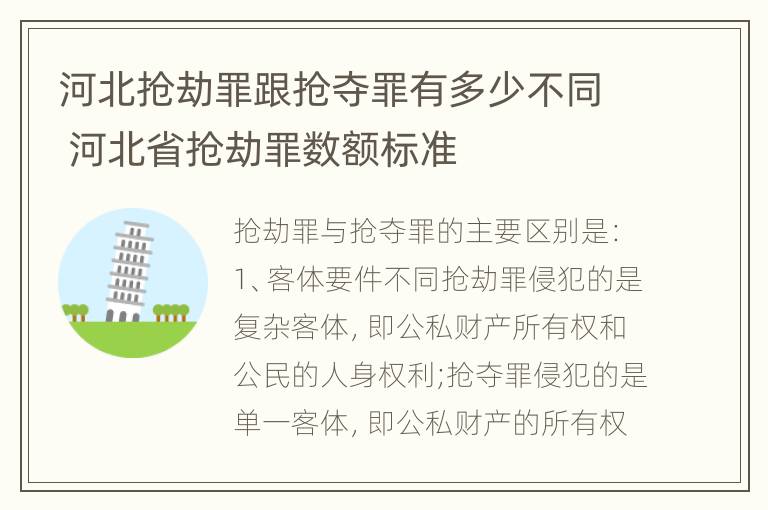 河北抢劫罪跟抢夺罪有多少不同 河北省抢劫罪数额标准

抢劫罪与抢夺罪的主要区别是:
1、客体要件不同抢劫罪侵犯的是复杂客体, 即公私财产所有权和公民的人身权利;抢夺罪侵犯的是单一客体, 即公私财产的所有权